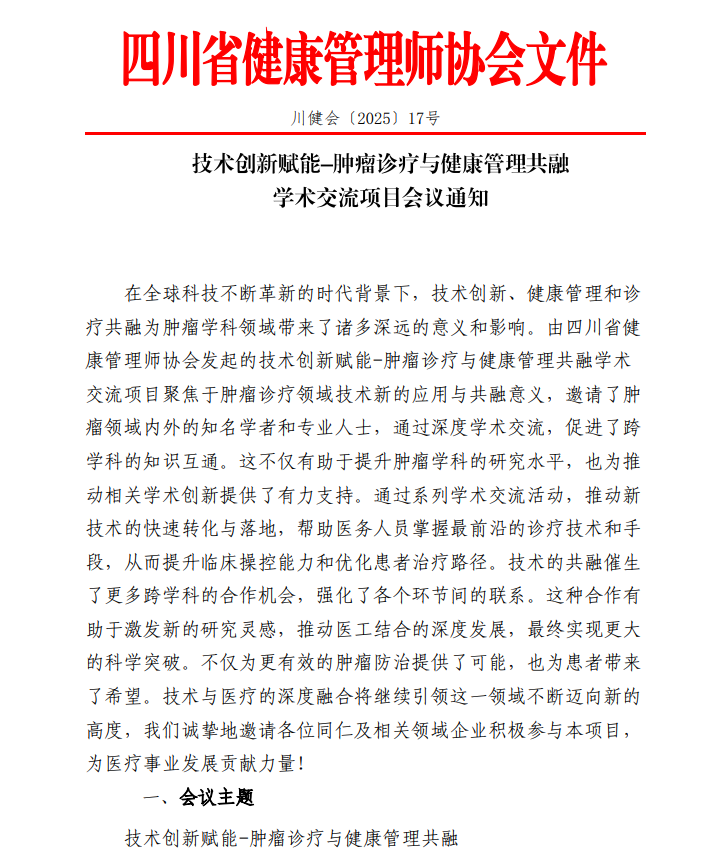 四川省健康管理师协会文件

川健会〔2025〕17号

技术创新赋能-肿瘤诊疗与健康管理共融
学术交流项目会议通知

在全球科技不断革新的时代背景下，技术创新、健康管理和诊疗共融为肿瘤学科领域带来了诸多深远的意义和影响。由四川省健康管理师协会发起的技术创新赋能-肿瘤诊疗与健康管理共融学术交流项目聚焦于肿瘤诊疗领域技术新的应用与共融意义，邀请了肿瘤领域内外的知名学者和专业人士，通过深度学术交流，促进了跨学科的知识互通。这不仅有助于提升肿瘤学科的研究水平，也为推动相关学术创新提供了有力支持。通过系列学术交流活动，推动新技术的快速转化与落地，帮助医务人员掌握最前沿的诊疗技术和手段，从而提升临床操控能力和优化患者治疗路径。技术的共融催生了更多跨学科的合作机会，强化了各个环节间的联系。这种合作有助于激发新的研究灵感，推动医工结合的深度发展，最终实现更大的科学突破。不仅为更有效的肿瘤防治提供了可能，也为患者带来了希望。技术与医疗的深度融合将继续引领这一领域不断迈向新的高度，我们诚挚地邀请各位同仁及相关领域企业积极参与本项目，为医疗事业发展贡献力量！

一、会议主题

技术创新赋能-肿瘤诊疗与健康管理共融